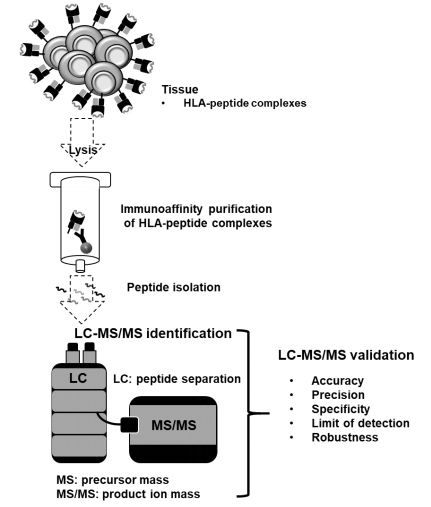 Tissue
• HLA-peptide complexes

Lysis

Immunoaffinity purification of HLA-peptide complexes

Peptide isolation

LC-MS/MS identification

LC

LC: peptide separation

MS/MS

MS: precursor mass
MS/MS: product ion mass

LC-MS/MS validation

• Accuracy
• Precision
• Specificity
• Limit of detection
• Robustness